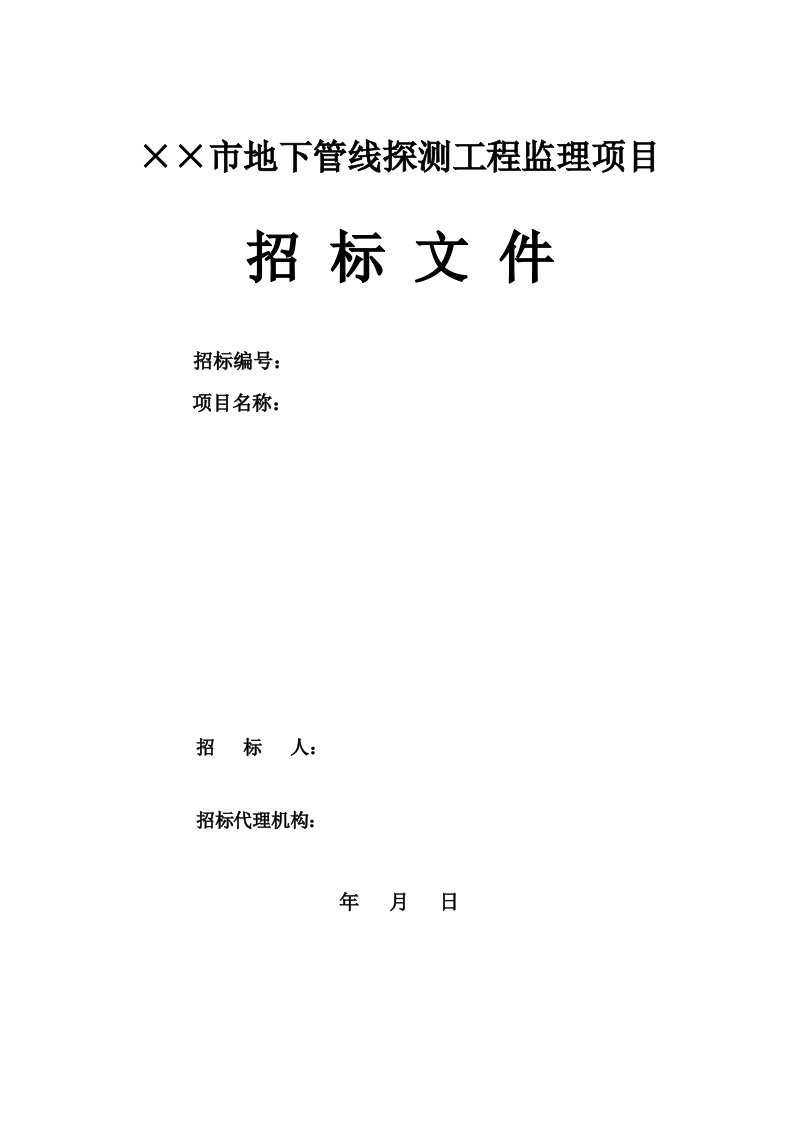 ××市地下管线探测工程监理项目

招 标 文 件

招标编号：

项目名称：

招　标　人：

招标代理机构：

年　月　日